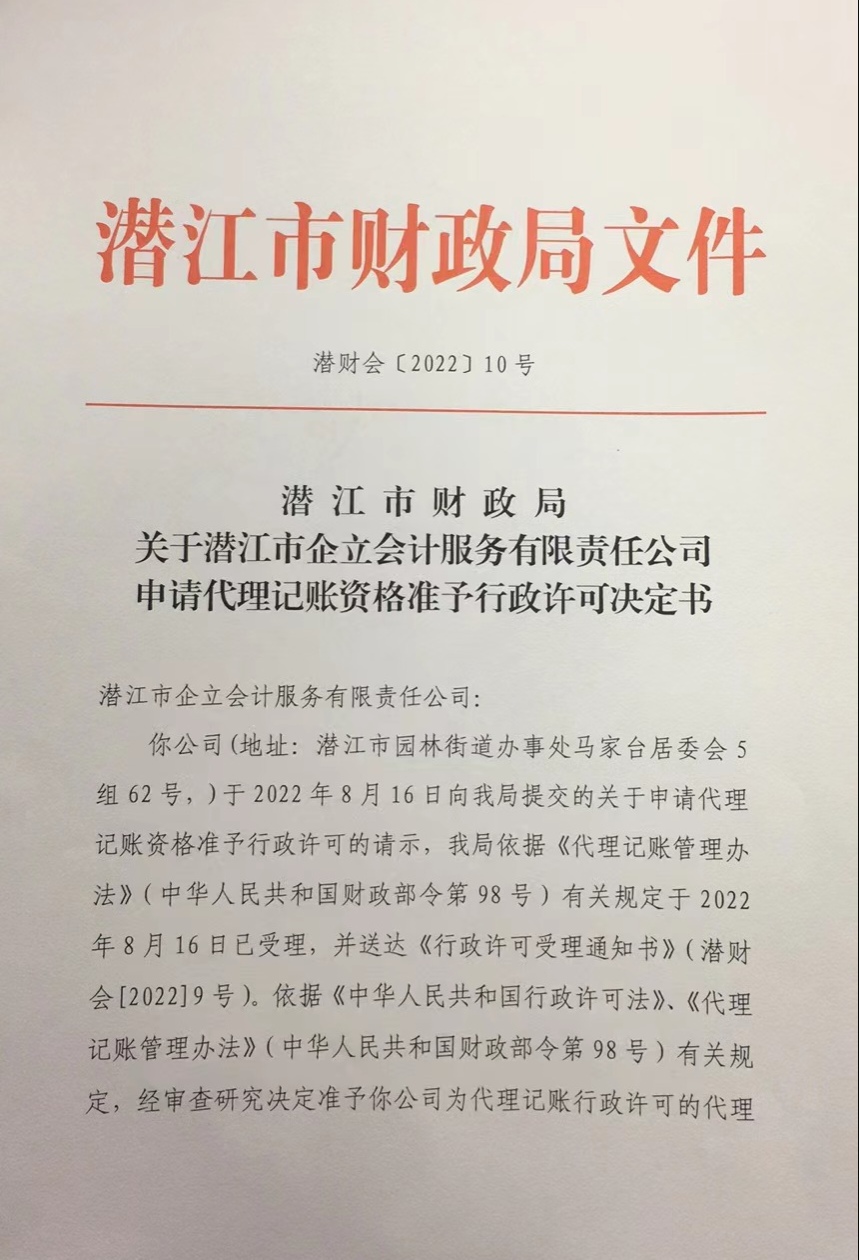 潜江市财政局文件

潜财会〔2022〕10号

潜江市财政局
关于潜江市企立会计服务有限责任公司
申请代理记账资格准予行政许可决定书

潜江市企立会计服务有限责任公司:

你公司(地址：潜江市园林街道办事处马家台居委会5组62号，)于2022年8月16日向我局提交的关于申请代理记账资格准予行政许可的请示，我局依据《代理记账管理办法》(中华人民共和国财政部令第98号)有关规定于2022年8月16日已受理，并送达《行政许可受理通知书》(潜财会[2022]9号)。依据《中华人民共和国行政许可法》、《代理记账管理办法》(中华人民共和国财政部令第98号)有关规定，经审查研究决定准予你公司为代理记账行政许可的代理